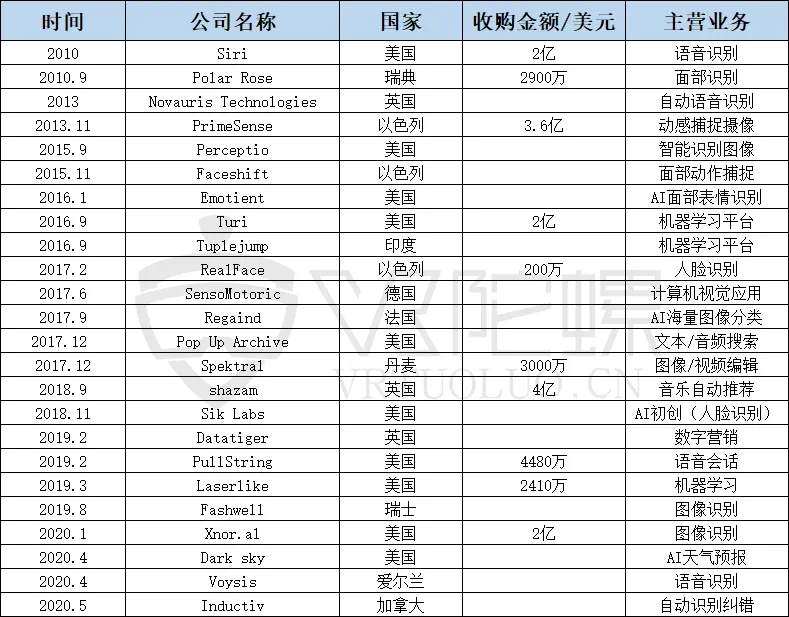 | 时间 | 公司名称 | 国家 | 收购金额/美元 | 主营业务 |
|---|---|---|---|---|
| 2010 | Siri | 美国 | 2亿 | 语音识别 |
| 2010.9 | Polar Rose | 瑞典 | 2900万 | 面部识别 |
| 2013 | Novauris Technologies | 英国 | | 自动语音识别 |
| 2013.11 | PrimeSense | 以色列 | 3.6亿 | 动感捕捉摄像 |
| 2015.9 | Perceptio | 美国 | | 智能识别图像 |
| 2015.11 | Faceshift | 以色列 | | 面部动作捕捉 |
| 2016.1 | Emotient | 美国 | | AI面部表情识别 |
| 2016.9 | Turi | 美国 | 2亿 | 机器学习平台 |
| 2016.9 | Tuplejump | 印度 | | 机器学习平台 |
| 2017.2 | RealFace | 以色列 | 200万 | 人脸识别 |
| 2017.6 | SensoMotoric | 德国 | | 计算机视觉应用 |
| 2017.9 | Regaind | 法国 | | AI海量图像分类 |
| 2017.12 | Pop Up Archive | 美国 | | 文本/音频搜索 |
| 2017.12 | Spektral | 丹麦 | 3000万 | 图像/视频编辑 |
| 2018.9 | shazam | 英国 | 4亿 | 音乐自动推荐 |
| 2018.11 | Sik Labs | 美国 | | AI初创（人脸识别） |
| 2019.2 | Datatiger | 英国 | | 数字营销 |
| 2019.2 | PullString | 美国 | 4480万 | 语音会话 |
| 2019.3 | Laserlike | 美国 | 2410万 | 机器学习 |
| 2019.8 | Fashwell | 瑞士 | | 图像识别 |
| 2020.1 | Xnor.ai | 美国 | 2亿 | 图像识别 |
| 2020.4 | Dark sky | 美国 | | AI天气预报 |
| 2020.4 | Voysis | 爱尔兰 | | 语音识别 |
| 2020.5 | Inductiv | 加拿大 | | 自动识别纠错 |

VRTUOLUO.CN